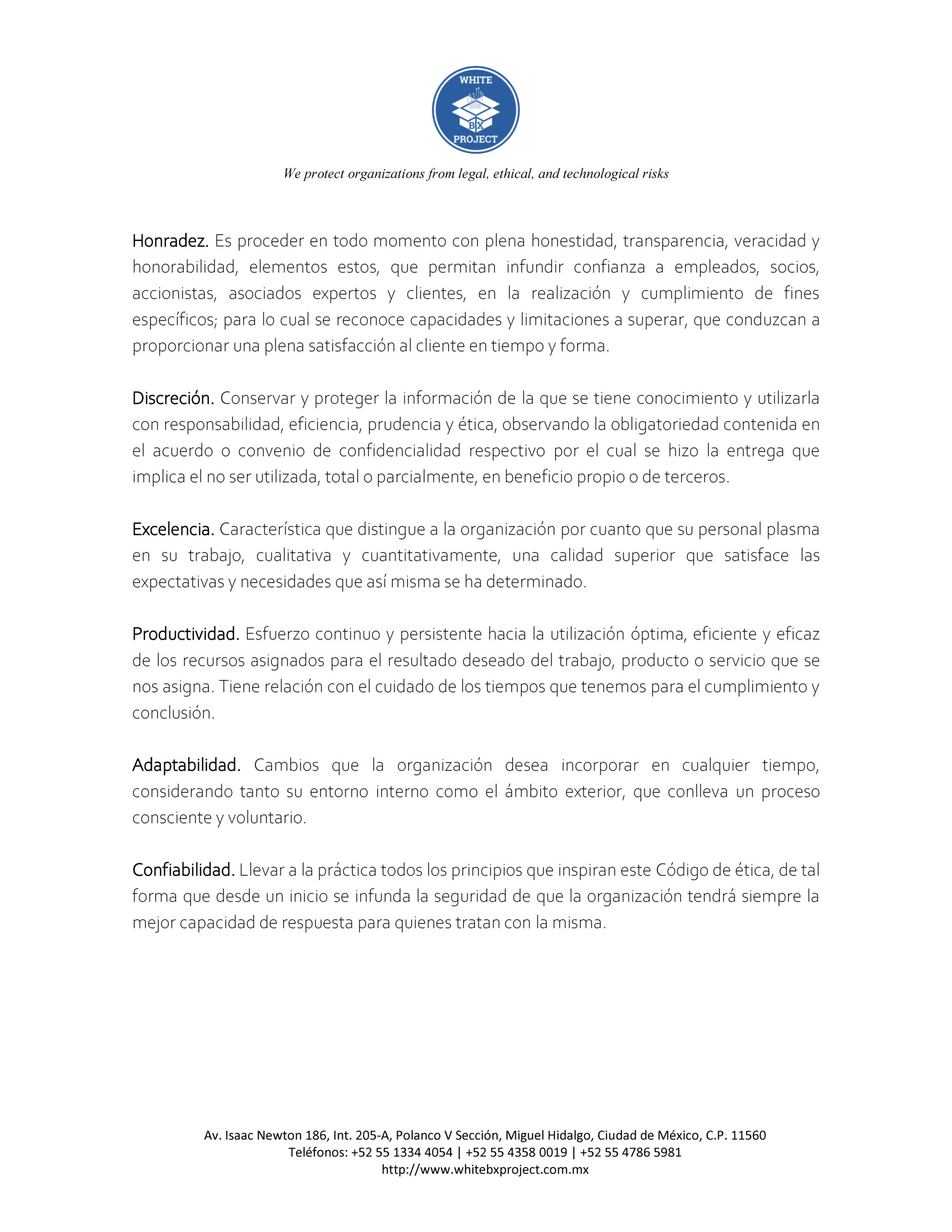 WHITE
BX
PROJECT

We protect organizations from legal, ethical, and technological risks

Honradez. Es proceder en todo momento con plena honestidad, transparencia, veracidad y honorabilidad, elementos estos, que permitan infundir confianza a empleados, socios, accionistas, asociados expertos y clientes, en la realización y cumplimiento de fines específicos; para lo cual se reconoce capacidades y limitaciones a superar, que conduzcan a proporcionar una plena satisfacción al cliente en tiempo y forma.

Discreción. Conservar y proteger la información de la que se tiene conocimiento y utilizarla con responsabilidad, eficiencia, prudencia y ética, observando la obligatoriedad contenida en el acuerdo o convenio de confidencialidad respectivo por el cual se hizo la entrega que implica el no ser utilizada, total o parcialmente, en beneficio propio o de terceros.

Excelencia. Característica que distingue a la organización por cuanto que su personal plasma en su trabajo, cualitativa y cuantitativamente, una calidad superior que satisface las expectativas y necesidades que así misma se ha determinado.

Productividad. Esfuerzo continuo y persistente hacia la utilización óptima, eficiente y eficaz de los recursos asignados para el resultado deseado del trabajo, producto o servicio que se nos asigna. Tiene relación con el cuidado de los tiempos que tenemos para el cumplimiento y conclusión.

Adaptabilidad. Cambios que la organización desea incorporar en cualquier tiempo, considerando tanto su entorno interno como el ámbito exterior, que conlleva un proceso consciente y voluntario.

Confiabilidad. Llevar a la práctica todos los principios que inspiran este Código de ética, de tal forma que desde un inicio se infunda la seguridad de que la organización tendrá siempre la mejor capacidad de respuesta para quienes tratan con la misma.

Av. Isaac Newton 186, Int. 205-A, Polanco V Sección, Miguel Hidalgo, Ciudad de México, C.P. 11560
Teléfonos: +52 55 1334 4054 | +52 55 4358 0019 | +52 55 4786 5981
http://www.whitebxproject.com.mx